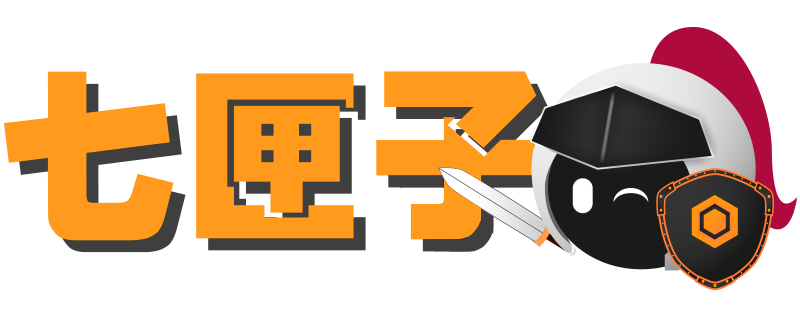 七匣子